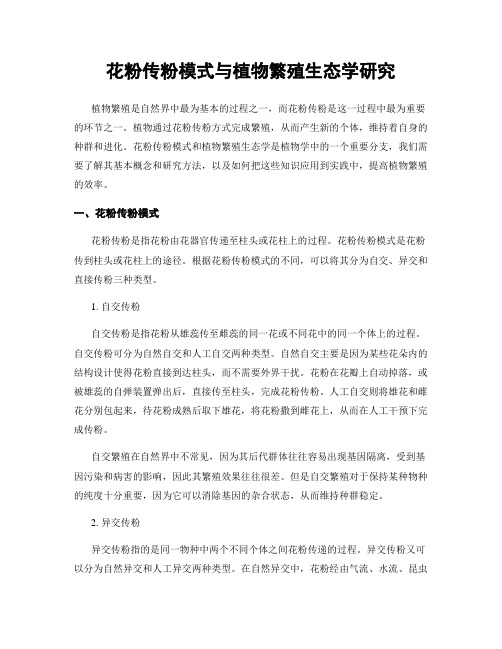 花粉传粉模式与植物繁殖生态学研究

植物繁殖是自然界中最为基本的过程之一，而花粉传粉是这一过程中最为重要的环节之一。植物通过花粉传粉方式完成繁殖，从而产生新的个体，维持着自身的种群和进化。花粉传粉模式和植物繁殖生态学是植物学中的一个重要分支，我们需要了解其基本概念和研究方法，以及如何把这些知识应用到实践中，提高植物繁殖的效率。

一、花粉传粉模式

花粉传粉是指花粉由花器官传递至柱头或花柱上的过程。花粉传粉模式是花粉传到柱头或花柱上的途径。根据花粉传粉模式的不同，可以将其分为自交、异交和直接传粉三种类型。

1. 自交传粉

自交传粉是指花粉从雄蕊传至雌蕊的同一花或不同花中的同一个体上的过程。自交传粉可分为自然自交和人工自交两种类型。自然自交主要是因为某些花朵内的结构设计使得花粉直接到达柱头，而不需要外界干扰。花粉在花瓣上自动掉落，或被雄蕊的自弹装置弹出后，直接传至柱头，完成花粉传粉。人工自交则将雄花和雌花分别包起来，待花粉成熟后取下雄花，将花粉撒到雌花上，从而在人工干预下完成传粉。

自交繁殖在自然界中不常见，因为其后代群体往往容易出现基因隔离，受到基因污染和病害的影响，因此其繁殖效果往往很差。但是自交繁殖对于保持某种物种的纯度十分重要，因为它可以消除基因的杂合状态，从而维持种群稳定。

2. 异交传粉

异交传粉指的是同一物种中两个不同个体之间花粉传递的过程。异交传粉又可以分为自然异交和人工异交两种类型。在自然异交中，花粉经由气流、水流、昆虫